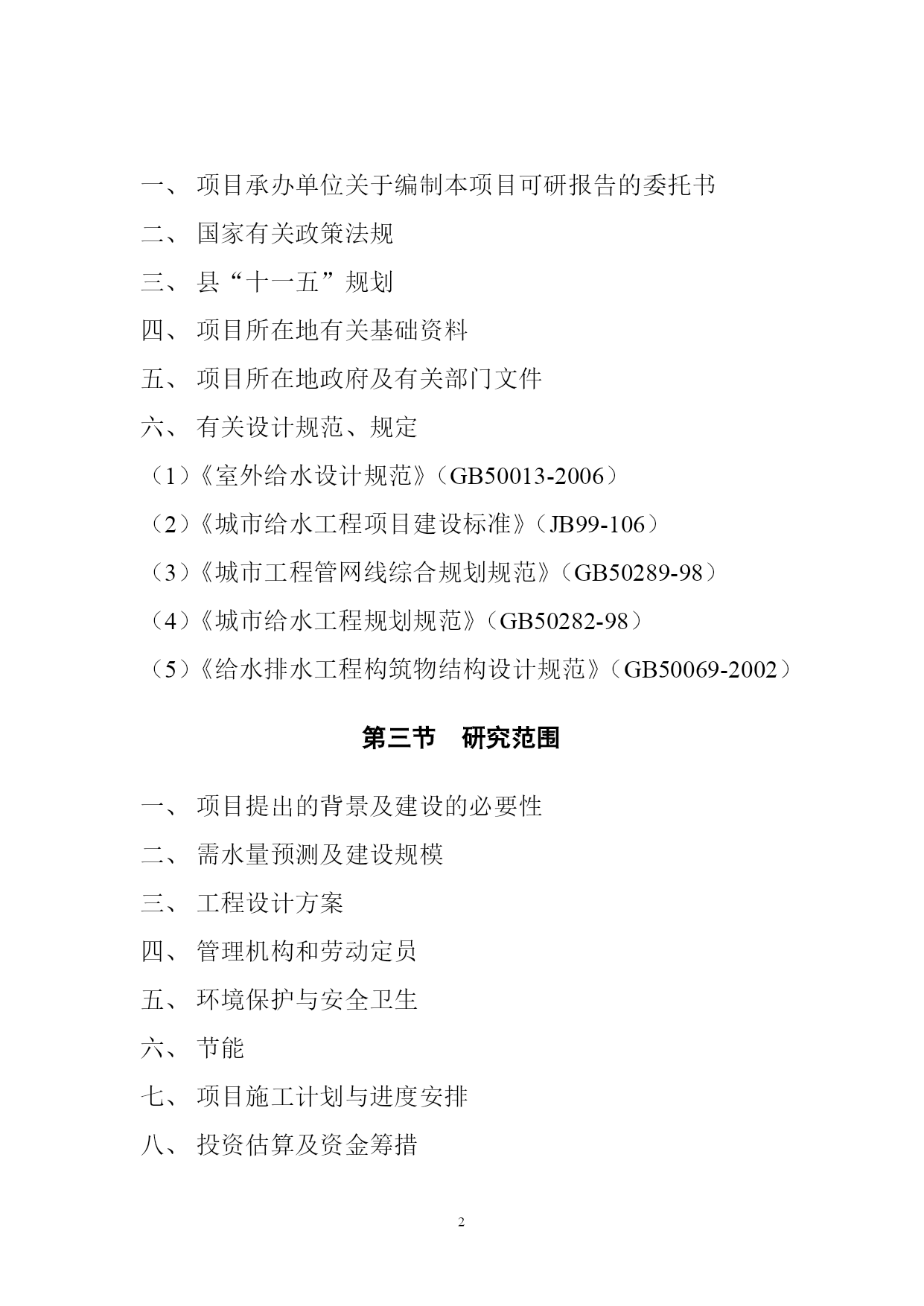 一、 项目承办单位关于编制本项目可研报告的委托书

二、 国家有关政策法规

三、 县“十一五”规划

四、 项目所在地有关基础资料

五、 项目所在地政府及有关部门文件

六、 有关设计规范、规定

（1）《室外给水设计规范》（GB50013-2006）

（2）《城市给水工程项目建设标准》（JB99-106）

（3）《城市工程管网线综合规划规范》（GB50289-98）

（4）《城市给水工程规划规范》（GB50282-98）

（5）《给水排水工程构筑物结构设计规范》（GB50069-2002）

第三节 研究范围

一、 项目提出的背景及建设的必要性

二、 需水量预测及建设规模

三、 工程设计方案

四、 管理机构和劳动定员

五、 环境保护与安全卫生

六、 节能

七、 项目施工计划与进度安排

八、 投资估算及资金筹措

2